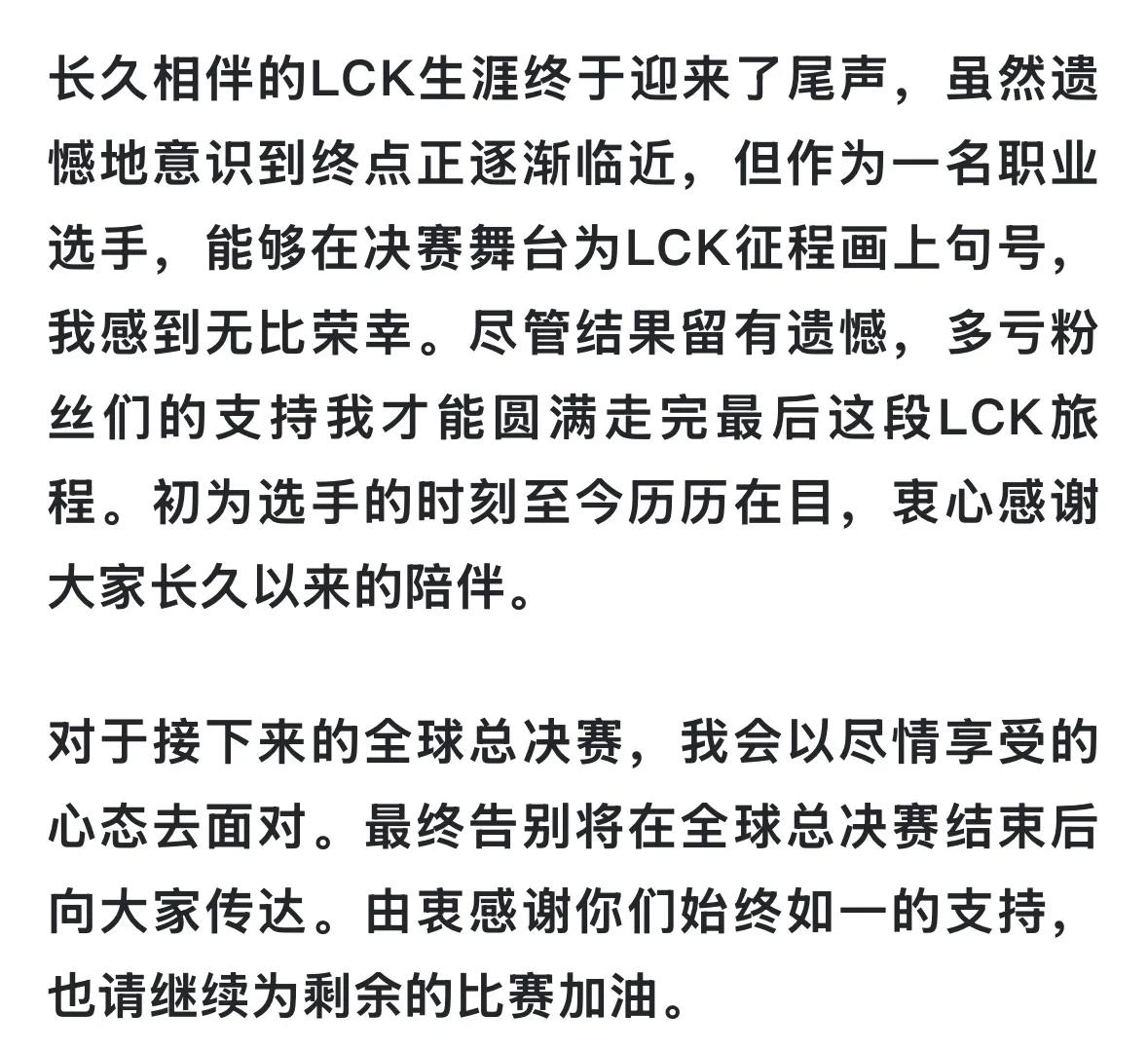 长久相伴的LCK生涯终于迎来了尾声，虽然遗憾地意识到终点正逐渐临近，但作为一名职业选手，能够在决赛舞台为LCK征程画上句号，我感到无比荣幸。尽管结果留有遗憾，多亏粉丝们的支持我才能圆满走完最后这段LCK旅程。初为选手的时刻至今历历在目，衷心感谢大家长久以来的陪伴。

对于接下来的全球总决赛，我会以尽情享受的心态去面对。最终告别将在全球总决赛结束后向大家传达。由衷感谢你们始终如一的支持，也请继续为剩余的比赛加油。